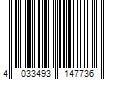 4 033493 147736